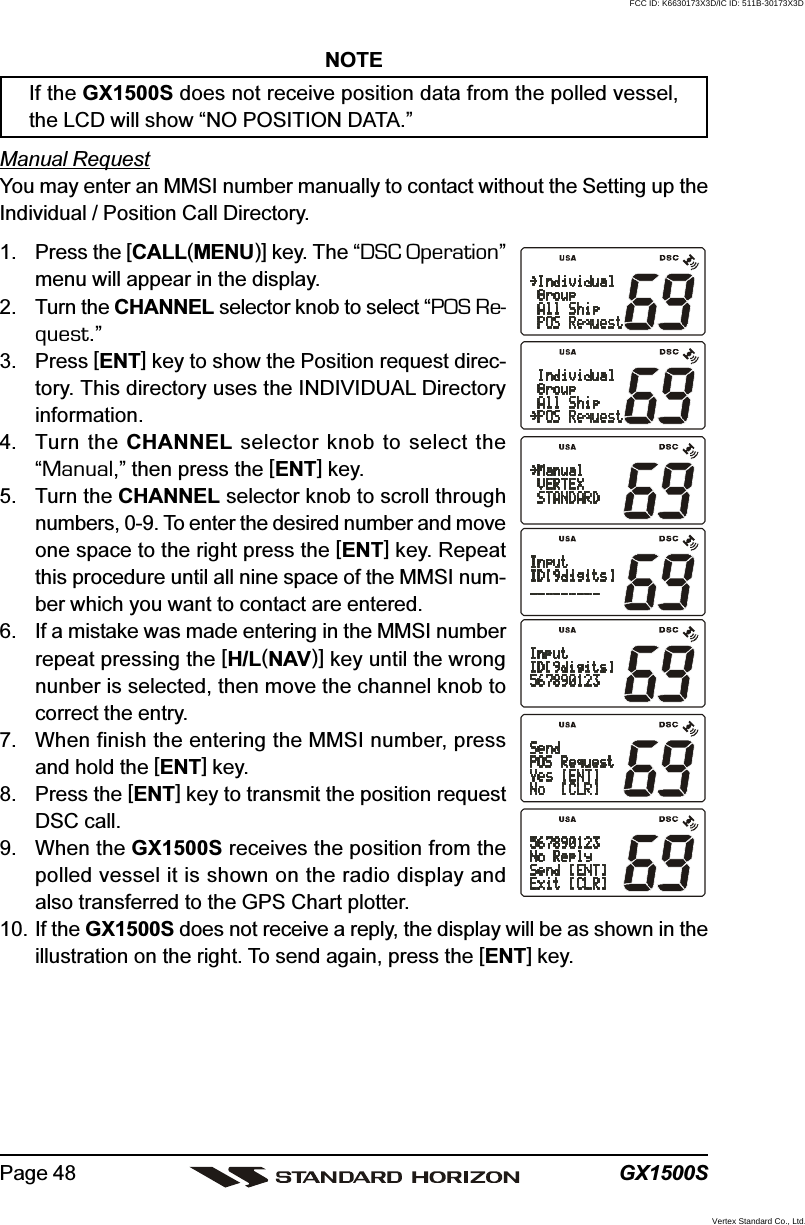 FCC ID: K6630173X3D/IC ID: 511B-30173X3D

NOTE

If the GX1500S does not receive position data from the polled vessel, the LCD will show “NO POSITION DATA.”

Manual Request
You may enter an MMSI number manually to contact without the Setting up the Individual / Position Call Directory.

1. Press the [CALL(MENU)] key. The “DSC Operation” menu will appear in the display.
2. Turn the CHANNEL selector knob to select “POS Request.”
3. Press [ENT] key to show the Position request directory. This directory uses the INDIVIDUAL Directory information.
4. Turn the CHANNEL selector knob to select the “Manual,” then press the [ENT] key.
5. Turn the CHANNEL selector knob to scroll through numbers, 0-9. To enter the desired number and move one space to the right press the [ENT] key. Repeat this procedure until all nine space of the MMSI number which you want to contact are entered.
6. If a mistake was made entering in the MMSI number repeat pressing the [H/L(NAV)] key until the wrong nunber is selected, then move the channel knob to correct the entry.
7. When finish the entering the MMSI number, press and hold the [ENT] key.
8. Press the [ENT] key to transmit the position request DSC call.
9. When the GX1500S receives the position from the polled vessel it is shown on the radio display and also transferred to the GPS Chart plotter.
10. If the GX1500S does not receive a reply, the display will be as shown in the illustration on the right. To send again, press the [ENT] key.

USA DSC
→Individual
Group
All Ship
POS Request
69

USA DSC
Individual
Group
All Ship
→POS Request
69

USA DSC
→Manual
VERTEX
STANDARD
69

USA DSC
Input
ID[9digits]
---------
69

USA DSC
Input
ID[9digits]
567890123
69

USA DSC
Send
POS Request
Yes [ENT]
No [CLR]
69

USA DSC
567890123
No Reply
Send [ENT]
Exit [CLR]
69

Page 48 STANDARD HORIZON GX1500S

Vertex Standard Co., Ltd.